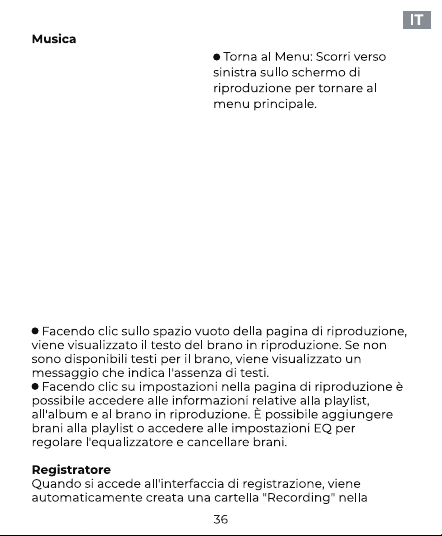 IT

Musica

• Torna al Menu: Scorri verso sinistra sullo schermo di riproduzione per tornare al menu principale.

• Facendo clic sullo spazio vuoto della pagina di riproduzione, viene visualizzato il testo del brano in riproduzione. Se non sono disponibili testi per il brano, viene visualizzato un messaggio che indica l'assenza di testi.
• Facendo clic su impostazioni nella pagina di riproduzione è possibile accedere alle informazioni relative alla playlist, all'album e al brano in riproduzione. È possibile aggiungere brani alla playlist o accedere alle impostazioni EQ per regolare l'equalizzatore e cancellare brani.

Registratore
Quando si accede all'interfaccia di registrazione, viene automaticamente creata una cartella "Recording" nella

36